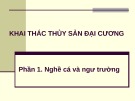 KHAI THÁC THỦY SẢN ĐẠI CƯƠNG

Phần 1. Nghề cá và ngư trường